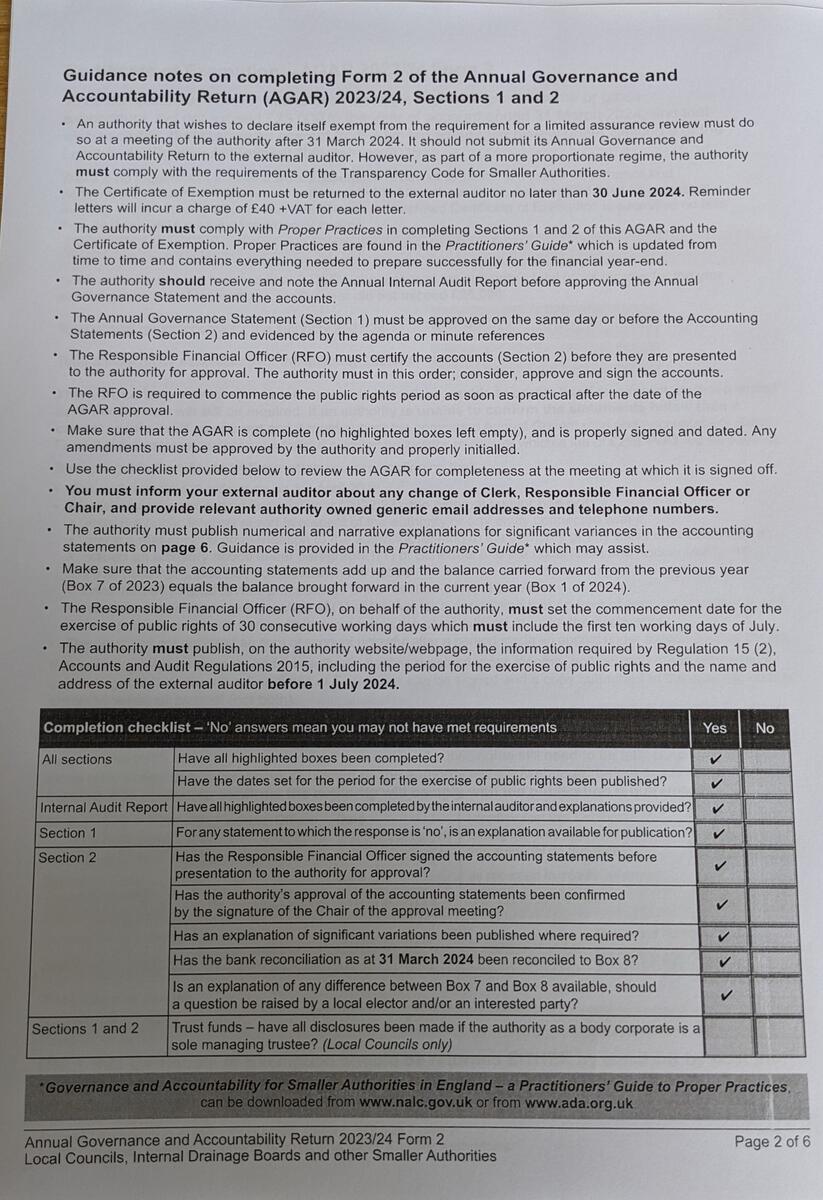 Guidance notes on completing Form 2 of the Annual Governance and Accountability Return (AGAR) 2023/24, Sections 1 and 2

• An authority that wishes to declare itself exempt from the requirement for a limited assurance review must do so at a meeting of the authority after 31 March 2024. It should not submit its Annual Governance and Accountability Return to the external auditor. However, as part of a more proportionate regime, the authority must comply with the requirements of the Transparency Code for Smaller Authorities.

• The Certificate of Exemption must be returned to the external auditor no later than 30 June 2024. Reminder letters will incur a charge of £40 +VAT for each letter.

• The authority must comply with Proper Practices in completing Sections 1 and 2 of this AGAR and the Certificate of Exemption. Proper Practices are found in the Practitioners' Guide* which is updated from time to time and contains everything needed to prepare successfully for the financial year-end.

• The authority should receive and note the Annual Internal Audit Report before approving the Annual Governance Statement and the accounts.

• The Annual Governance Statement (Section 1) must be approved on the same day or before the Accounting Statements (Section 2) and evidenced by the agenda or minute references

• The Responsible Financial Officer (RFO) must certify the accounts (Section 2) before they are presented to the authority for approval. The authority must in this order; consider, approve and sign the accounts.

• The RFO is required to commence the public rights period as soon as practical after the date of the AGAR approval.

• Make sure that the AGAR is complete (no highlighted boxes left empty), and is properly signed and dated. Any amendments must be approved by the authority and properly initialled.

• Use the checklist provided below to review the AGAR for completeness at the meeting at which it is signed off.

• You must inform your external auditor about any change of Clerk, Responsible Financial Officer or Chair, and provide relevant authority owned generic email addresses and telephone numbers.

• The authority must publish numerical and narrative explanations for significant variances in the accounting statements on page 6. Guidance is provided in the Practitioners' Guide* which may assist.

• Make sure that the accounting statements add up and the balance carried forward from the previous year (Box 7 of 2023) equals the balance brought forward in the current year (Box 1 of 2024).

• The Responsible Financial Officer (RFO), on behalf of the authority, must set the commencement date for the exercise of public rights of 30 consecutive working days which must include the first ten working days of July.

• The authority must publish, on the authority website/webpage, the information required by Regulation 15 (2), Accounts and Audit Regulations 2015, including the period for the exercise of public rights and the name and address of the external auditor before 1 July 2024.

| Completion checklist – 'No' answers mean you may not have met requirements | | Yes | No |
|---|---|---|---|
| All sections | Have all highlighted boxes been completed? | ✓ | |
| | Have the dates set for the period for the exercise of public rights been published? | ✓ | |
| Internal Audit Report | Have all highlighted boxes been completed by the internal auditor and explanations provided? | ✓ | |
| Section 1 | For any statement to which the response is 'no', is an explanation available for publication? | ✓ | |
| Section 2 | Has the Responsible Financial Officer signed the accounting statements before presentation to the authority for approval? | ✓ | |
| | Has the authority's approval of the accounting statements been confirmed by the signature of the Chair of the approval meeting? | ✓ | |
| | Has an explanation of significant variations been published where required? | ✓ | |
| | Has the bank reconciliation as at 31 March 2024 been reconciled to Box 8? | ✓ | |
| | Is an explanation of any difference between Box 7 and Box 8 available, should a question be raised by a local elector and/or an interested party? | ✓ | |
| Sections 1 and 2 | Trust funds – have all disclosures been made if the authority as a body corporate is a sole managing trustee? (Local Councils only) | | |

*Governance and Accountability for Smaller Authorities in England – a Practitioners' Guide to Proper Practices, can be downloaded from www.nalc.gov.uk or from www.ada.org.uk

Annual Governance and Accountability Return 2023/24 Form 2
Local Councils, Internal Drainage Boards and other Smaller Authorities
Page 2 of 6